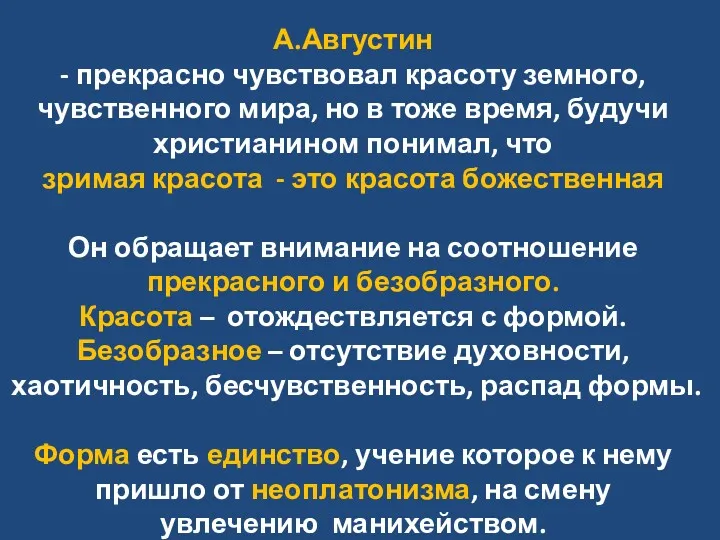 А.Августин
- прекрасно чувствовал красоту земного, чувственного мира, но в тоже время, будучи христианином понимал, что
зримая красота - это красота божественная

Он обращает внимание на соотношение прекрасного и безобразного.
Красота – отождествляется с формой.
Безобразное – отсутствие духовности, хаотичность, бесчувственность, распад формы.

Форма есть единство, учение которое к нему пришло от неоплатонизма, на смену увлечению манихейством.